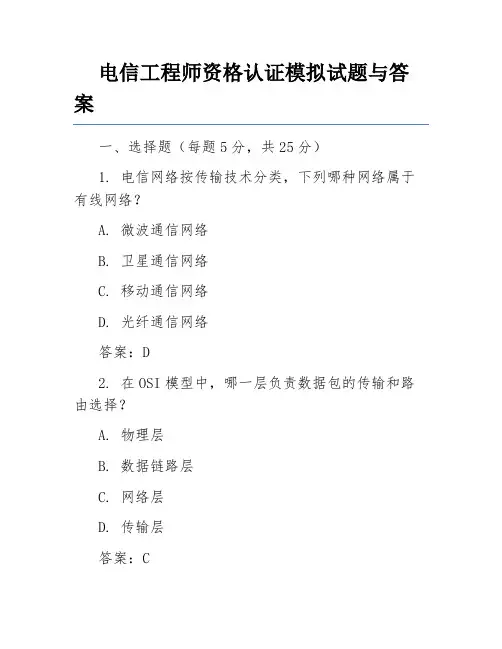 电信工程师资格认证模拟试题与答案

一、选择题（每题5分，共25分）

1. 电信网络按传输技术分类，下列哪种网络属于有线网络？

A. 微波通信网络

B. 卫星通信网络

C. 移动通信网络

D. 光纤通信网络

答案：D

2. 在OSI模型中，哪一层负责数据包的传输和路由选择？

A. 物理层

B. 数据链路层

C. 网络层

D. 传输层

答案：C